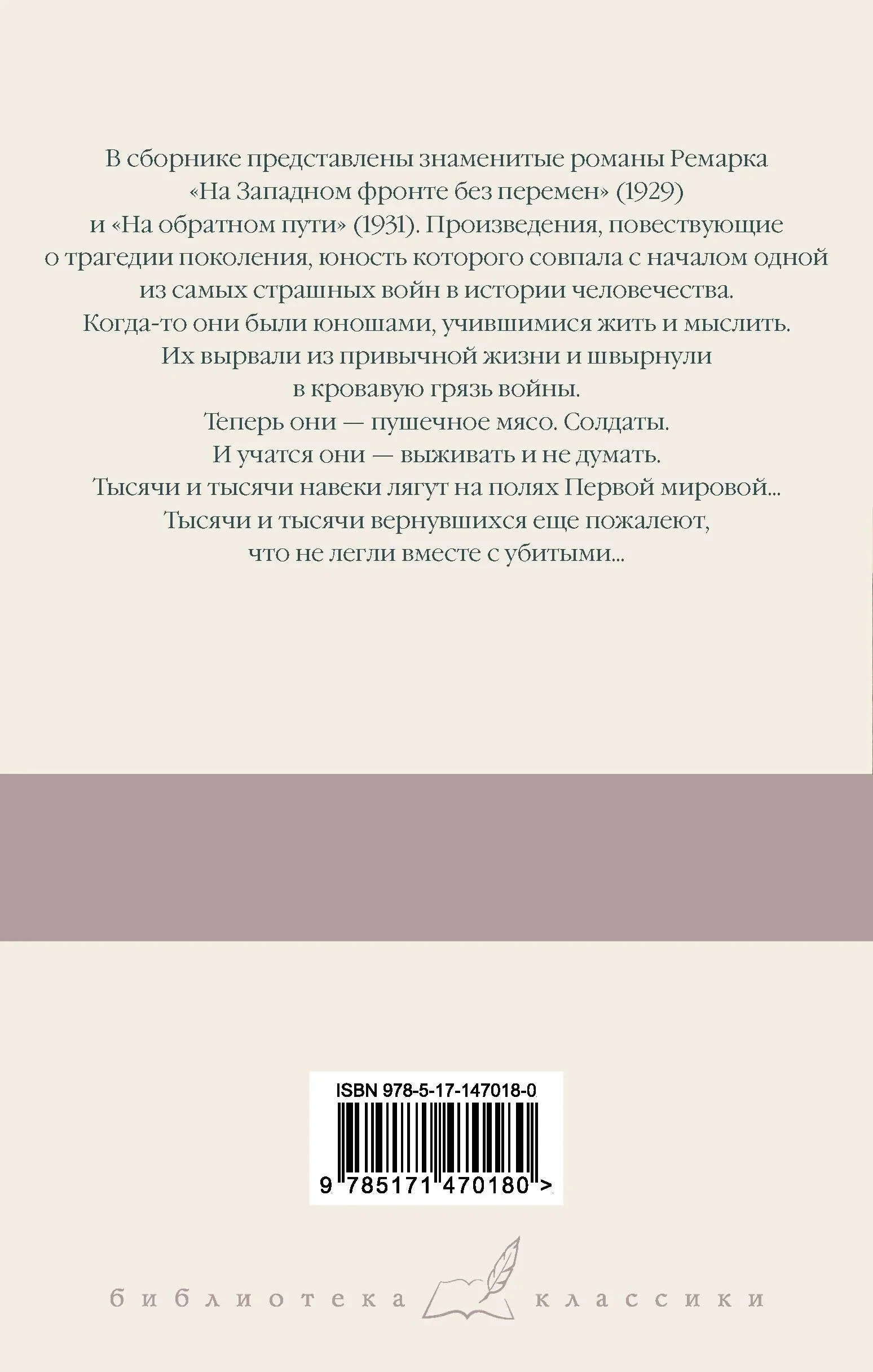 В сборнике представлены знаменитые романы Ремарка «На Западном фронте без перемен» (1929) и «На обратном пути» (1931). Произведения, повествующие о трагедии поколения, юность которого совпала с началом одной из самых страшных войн в истории человечества.

Когда-то они были юношами, учившимися жить и мыслить.
Их вырвали из привычной жизни и швырнули в кровавую грязь войны.
Теперь они — пушечное мясо. Солдаты.
И учатся они — выживать и не думать.
Тысячи и тысячи навеки лягут на полях Первой мировой...
Тысячи и тысячи вернувшихся еще пожалеют, что не легли вместе с убитыми...

ISBN 978-5-17-147018-0

9 785171 470180 >

библиотека классики